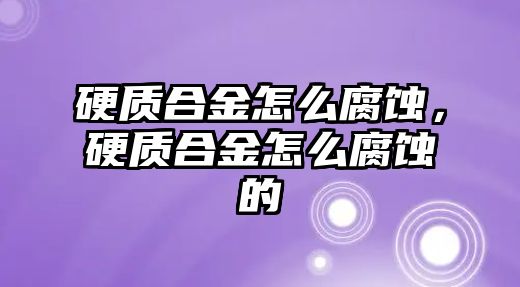 硬质合金怎么腐蚀，硬质合金怎么腐蚀的